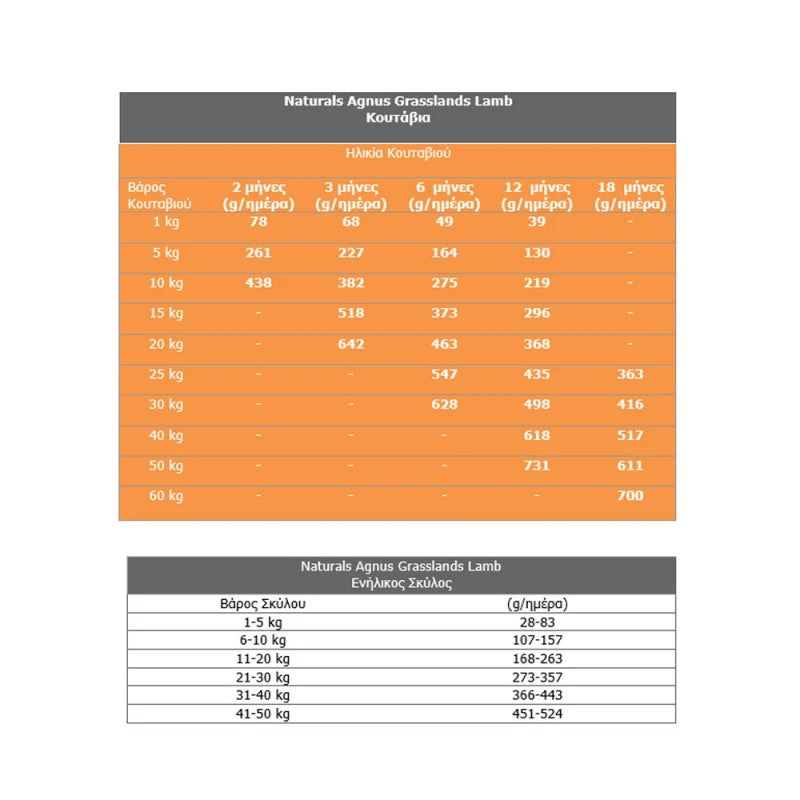 Naturals Agnus Grasslands Lamb
Κουτάβια

Ηλικία Κουταβιού

| Βάρος Κουταβιού | 2 μήνες (g/ημέρα) | 3 μήνες (g/ημέρα) | 6 μήνες (g/ημέρα) | 12 μήνες (g/ημέρα) | 18 μήνες (g/ημέρα) |
|---|---|---|---|---|---|
| 1 kg | 78 | 68 | 49 | 39 | - |
| 5 kg | 261 | 227 | 164 | 130 | - |
| 10 kg | 438 | 382 | 275 | 219 | - |
| 15 kg | - | 518 | 373 | 296 | - |
| 20 kg | - | 642 | 463 | 368 | - |
| 25 kg | - | - | 547 | 435 | 363 |
| 30 kg | - | - | 628 | 498 | 416 |
| 40 kg | - | - | - | 618 | 517 |
| 50 kg | - | - | - | 731 | 611 |
| 60 kg | - | - | - | - | 700 |

Naturals Agnus Grasslands Lamb
Ενήλικος Σκύλος

| Βάρος Σκύλου | (g/ημέρα) |
|---|---|
| 1-5 kg | 28-83 |
| 6-10 kg | 107-157 |
| 11-20 kg | 168-263 |
| 21-30 kg | 273-357 |
| 31-40 kg | 366-443 |
| 41-50 kg | 451-524 |